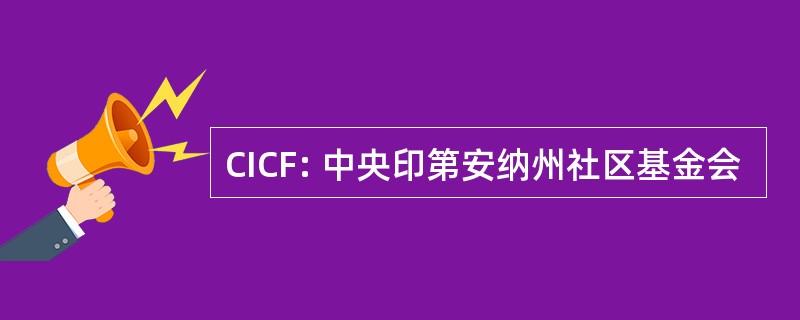 CICF: 中央印第安纳州社区基金会